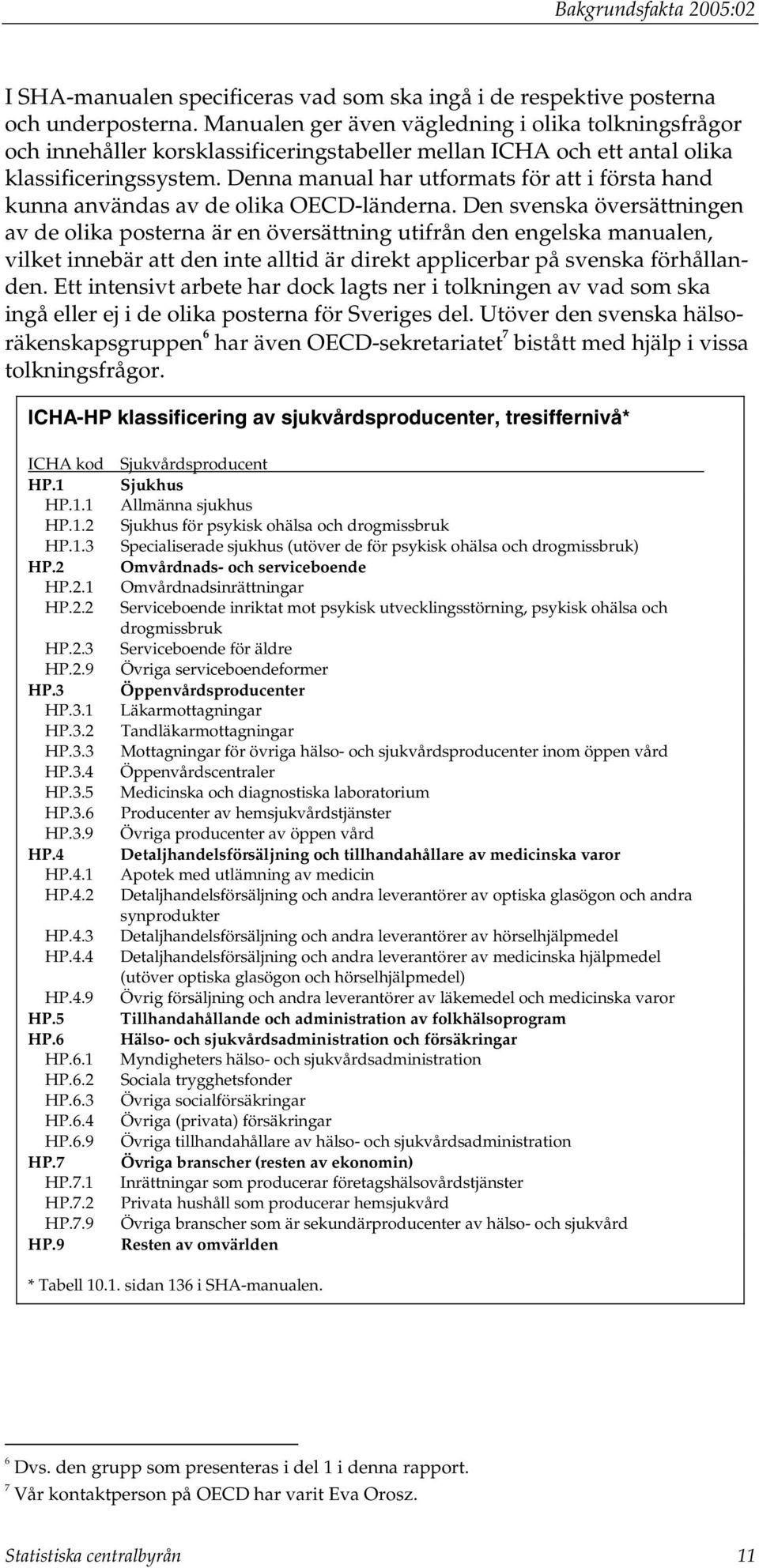 Bakgrundsfakta 2005:02

I SHA-manualen specificeras vad som ska ingå i de respektive posterna och underposterna. Manualen ger även vägledning i olika tolkningsfrågor och innehåller korsklassificeringstabeller mellan ICHA och ett antal olika klassificeringssystem. Denna manual har utformats för att i första hand kunna användas av de olika OECD-länderna. Den svenska översättningen av de olika posterna är en översättning utifrån den engelska manualen, vilket innebär att den inte alltid är direkt applicerbar på svenska förhållanden. Ett intensivt arbete har dock lagts ner i tolkningen av vad som ska ingå eller ej i de olika posterna för Sveriges del. Utöver den svenska hälsoräkenskapsgruppen$^6$ har även OECD-sekretariatet$^7$ bistått med hjälp i vissa tolkningsfrågor.

ICHA-HP klassificering av sjukvårdsproducenter, tresiffernivå*

| ICHA kod | Sjukvårdsproducent |
|---|---|
| HP.1 | Sjukhus |
| HP.1.1 | Allmänna sjukhus |
| HP.1.2 | Sjukhus för psykisk ohälsa och drogmissbruk |
| HP.1.3 | Specialiserade sjukhus (utöver de för psykisk ohälsa och drogmissbruk) |
| HP.2 | Omvårdnads- och serviceboende |
| HP.2.1 | Omvårdnadsinrättningar |
| HP.2.2 | Serviceboende inriktat mot psykisk utvecklingsstörning, psykisk ohälsa och drogmissbruk |
| HP.2.3 | Serviceboende för äldre |
| HP.2.9 | Övriga serviceboendeformer |
| HP.3 | Öppenvårdsproducenter |
| HP.3.1 | Läkarmottagningar |
| HP.3.2 | Tandläkarmottagningar |
| HP.3.3 | Mottagningar för övriga hälso- och sjukvårdsproducenter inom öppen vård |
| HP.3.4 | Öppenvårdscentraler |
| HP.3.5 | Medicinska och diagnostiska laboratorium |
| HP.3.6 | Producenter av hemsjukvårdstjänster |
| HP.3.9 | Övriga producenter av öppen vård |
| HP.4 | Detaljhandelsförsäljning och tillhandahållare av medicinska varor |
| HP.4.1 | Apotek med utlämning av medicin |
| HP.4.2 | Detaljhandelsförsäljning och andra leverantörer av optiska glasögon och andra synprodukter |
| HP.4.3 | Detaljhandelsförsäljning och andra leverantörer av hörselhjälpmedel |
| HP.4.4 | Detaljhandelsförsäljning och andra leverantörer av medicinska hjälpmedel (utöver optiska glasögon och hörselhjälpmedel) |
| HP.4.9 | Övrig försäljning och andra leverantörer av läkemedel och medicinska varor |
| HP.5 | Tillhandahållande och administration av folkhälsoprogram |
| HP.6 | Hälso- och sjukvårdsadministration och försäkringar |
| HP.6.1 | Myndigheters hälso- och sjukvårdsadministration |
| HP.6.2 | Sociala trygghetsfonder |
| HP.6.3 | Övriga socialförsäkringar |
| HP.6.4 | Övriga (privata) försäkringar |
| HP.6.9 | Övriga tillhandahållare av hälso- och sjukvårdsadministration |
| HP.7 | Övriga branscher (resten av ekonomin) |
| HP.7.1 | Inrättningar som producerar företagshälsovårdstjänster |
| HP.7.2 | Privata hushåll som producerar hemsjukvård |
| HP.7.9 | Övriga branscher som är sekundärproducenter av hälso- och sjukvård |
| HP.9 | Resten av omvärlden |

* Tabell 10.1. sidan 136 i SHA-manualen.

$^6$ Dvs. den grupp som presenteras i del 1 i denna rapport.
$^7$ Vår kontaktperson på OECD har varit Eva Orosz.

Statistiska centralbyrån 11